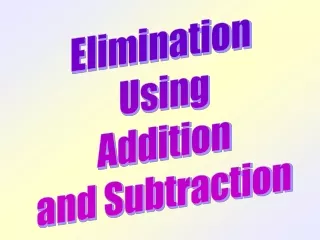 Elimination Using Addition and Subtraction